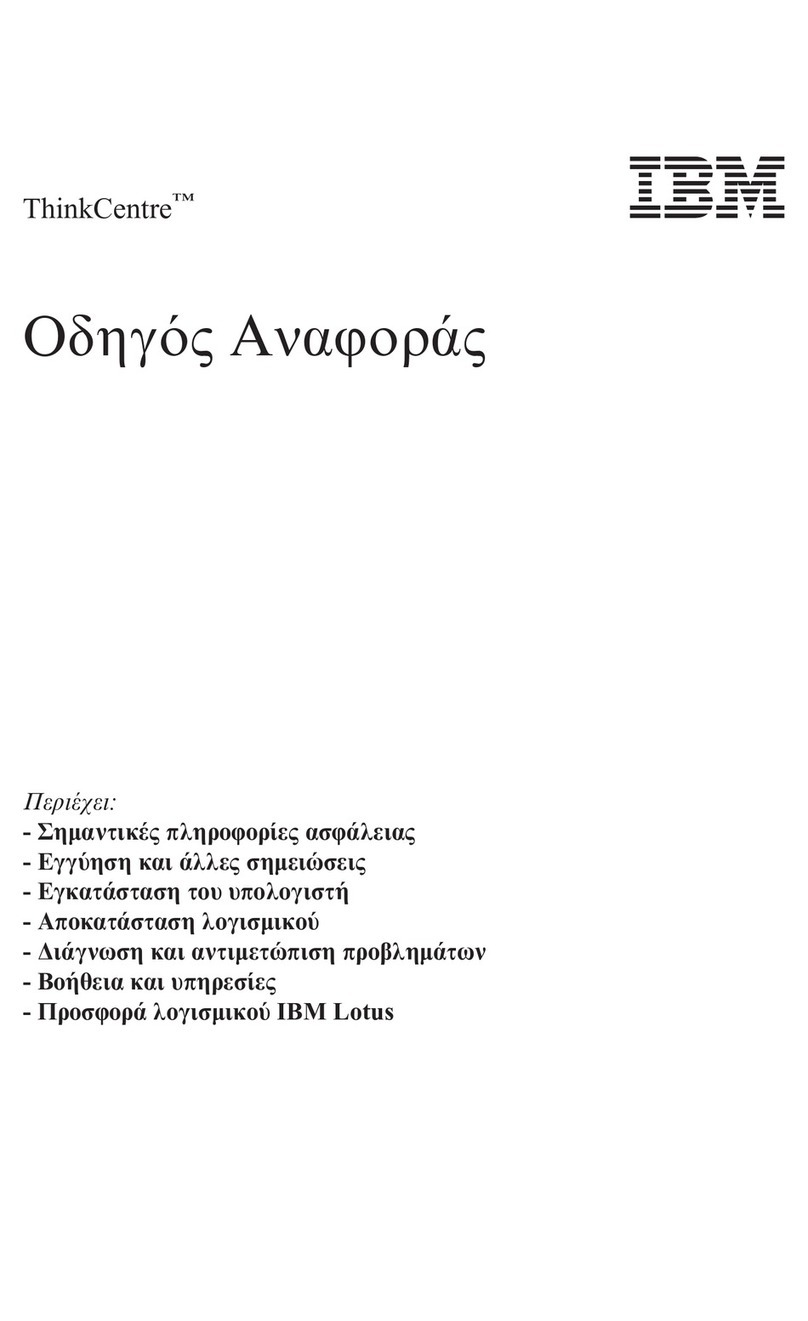 ThinkCentre™

IBM

Οδηγός Αναφοράς

Περιέχει:
- Σημαντικές πληροφορίες ασφάλειας
- Εγγύηση και άλλες σημειώσεις
- Εγκατάσταση του υπολογιστή
- Αποκατάσταση λογισμικού
- Διάγνωση και αντιμετώπιση προβλημάτων
- Βοήθεια και υπηρεσίες
- Προσφορά λογισμικού IBM Lotus